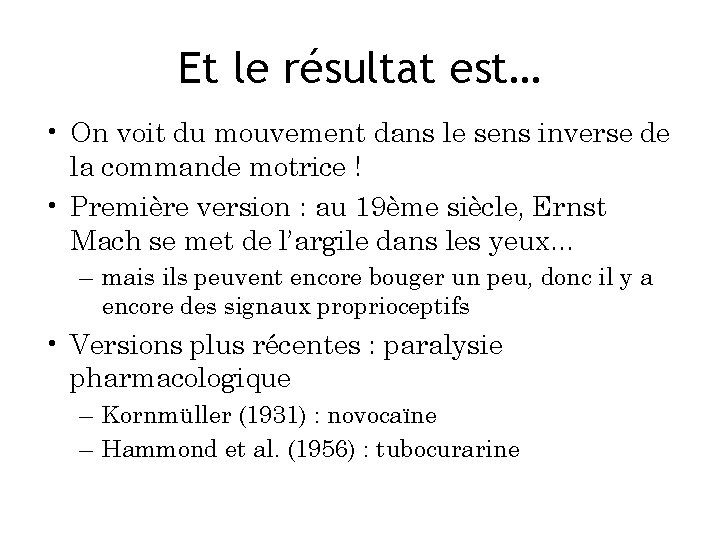 Et le résultat est…

• On voit du mouvement dans le sens inverse de la commande motrice !
• Première version : au 19ème siècle, Ernst Mach se met de l'argile dans les yeux…
– mais ils peuvent encore bouger un peu, donc il y a encore des signaux proprioceptifs
• Versions plus récentes : paralysie pharmacologique
– Kornmüller (1931) : novocaïne
– Hammond et al. (1956) : tubocurarine